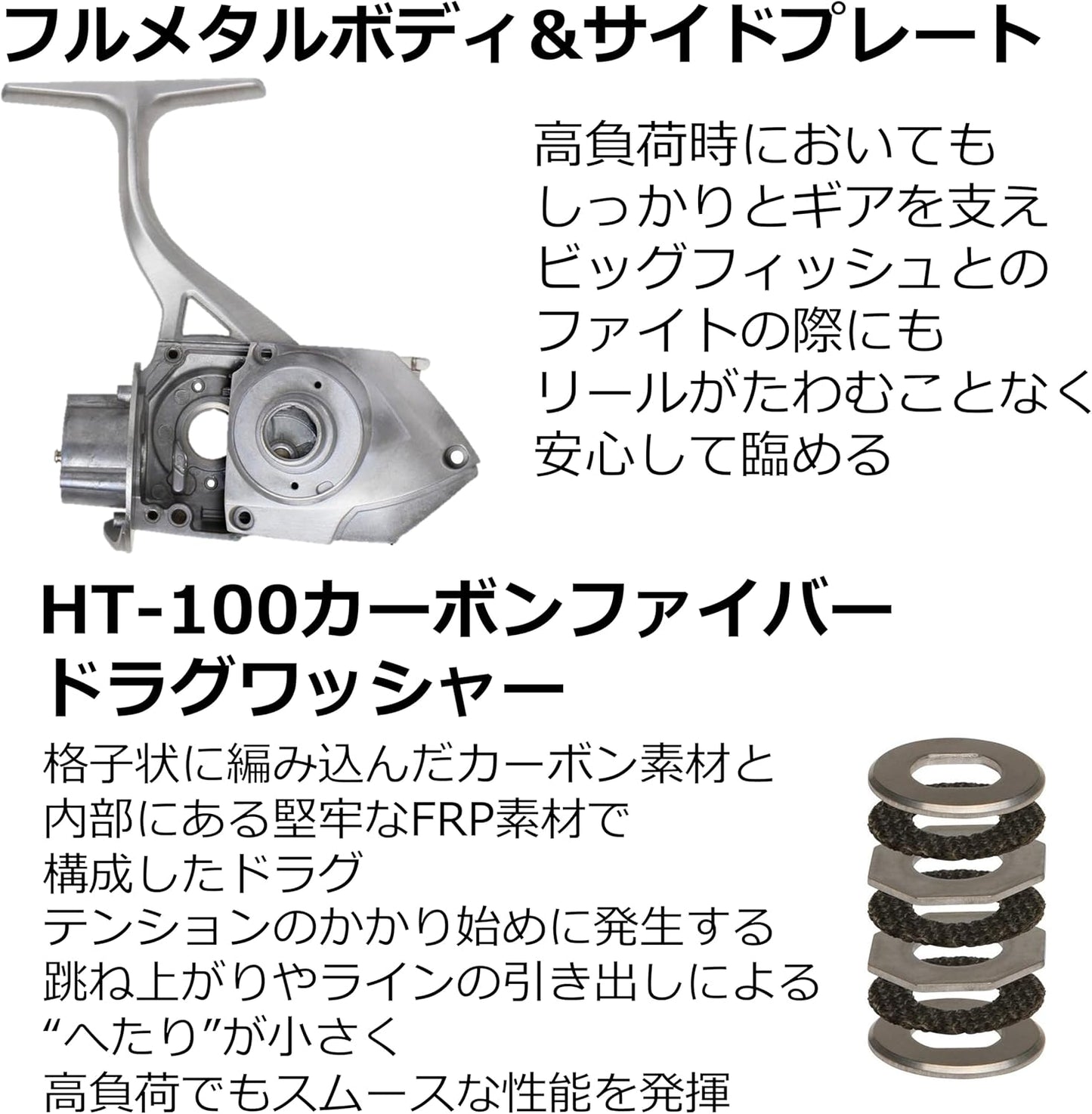 フルメタルボディ&サイドプレート

高負荷時においても
しっかりとギアを支え
ビッグフィッシュとの
ファイトの際にも
リールがたわむことなく
安心して臨める

HT-100カーボンファイバー
ドラグワッシャー

格子状に編み込んだカーボン素材と
内部にある堅牢なFRP素材で
構成したドラグ
テンションのかかり始めに発生する
跳ね上がりやラインの引き出しによる
“へたり”が小さく
高負荷でもスムースな性能を発揮